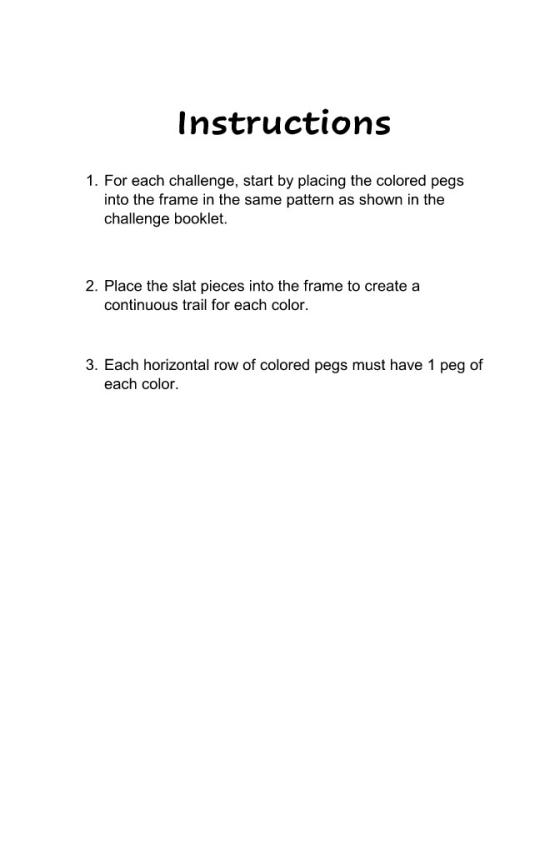 Instructions

1. For each challenge, start by placing the colored pegs into the frame in the same pattern as shown in the challenge booklet.

2. Place the slat pieces into the frame to create a continuous trail for each color.

3. Each horizontal row of colored pegs must have 1 peg of each color.